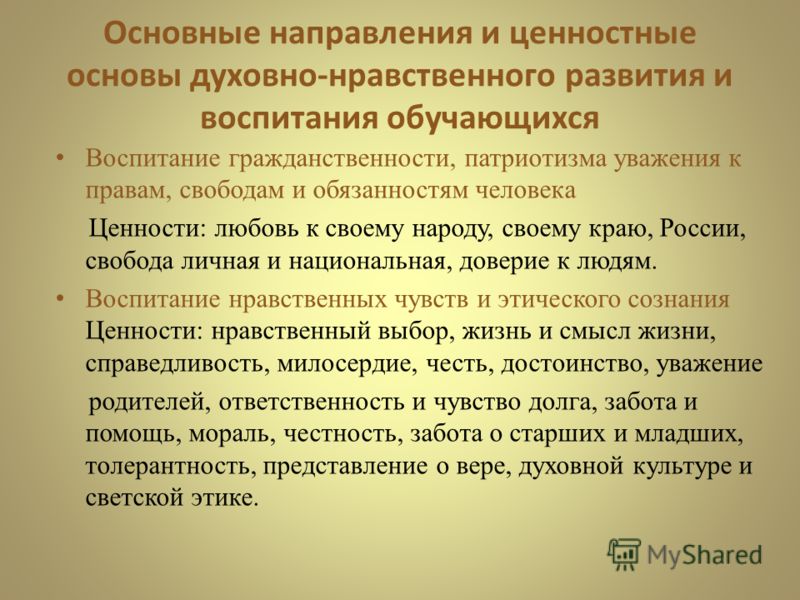 Основные направления и ценностные основы духовно-нравственного развития и воспитания обучающихся

• Воспитание гражданственности, патриотизма уважения к правам, свободам и обязанностям человека

Ценности: любовь к своему народу, своему краю, России, свобода личная и национальная, доверие к людям.

• Воспитание нравственных чувств и этического сознания Ценности: нравственный выбор, жизнь и смысл жизни, справедливость, милосердие, честь, достоинство, уважение

родителей, ответственность и чувство долга, забота и помощь, мораль, честность, забота о старших и младших, толерантность, представление о вере, духовной культуре и светской этике.

MyShared